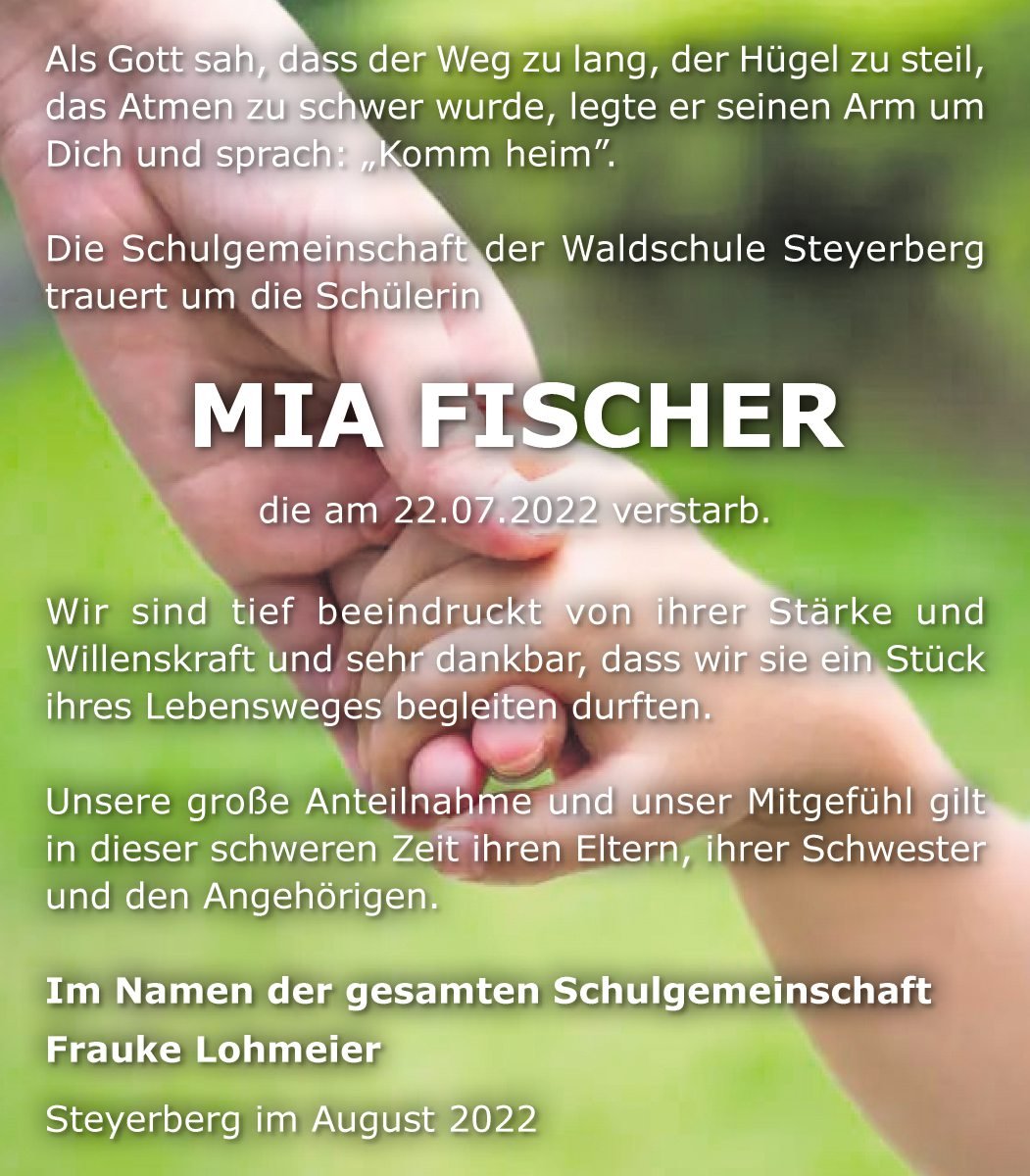 Als Gott sah, dass der Weg zu lang, der Hügel zu steil, das Atmen zu schwer wurde, legte er seinen Arm um Dich und sprach: „Komm heim”.

Die Schulgemeinschaft der Waldschule Steyerberg trauert um die Schülerin

MIA FISCHER

die am 22.07.2022 verstarb.

Wir sind tief beeindruckt von ihrer Stärke und Willenskraft und sehr dankbar, dass wir sie ein Stück ihres Lebensweges begleiten durften.

Unsere große Anteilnahme und unser Mitgefühl gilt in dieser schweren Zeit ihren Eltern, ihrer Schwester und den Angehörigen.

Im Namen der gesamten Schulgemeinschaft
Frauke Lohmeier

Steyerberg im August 2022